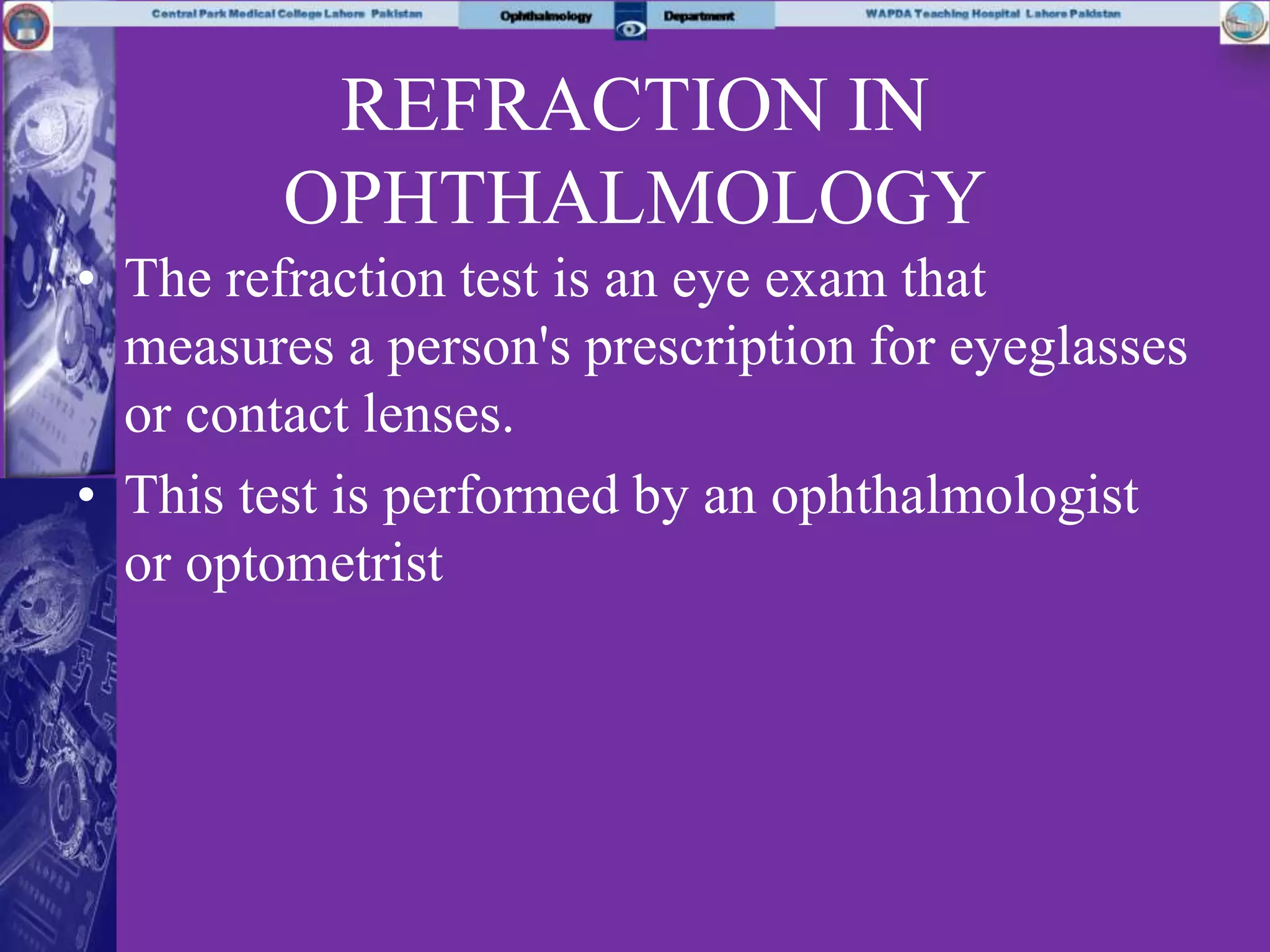 Central Park Medical College Lahore Pakistan Ophthalmology Department WAPDA Teaching Hospital Lahore Pakistan

REFRACTION IN OPHTHALMOLOGY

• The refraction test is an eye exam that measures a person's prescription for eyeglasses or contact lenses.

• This test is performed by an ophthalmologist or optometrist